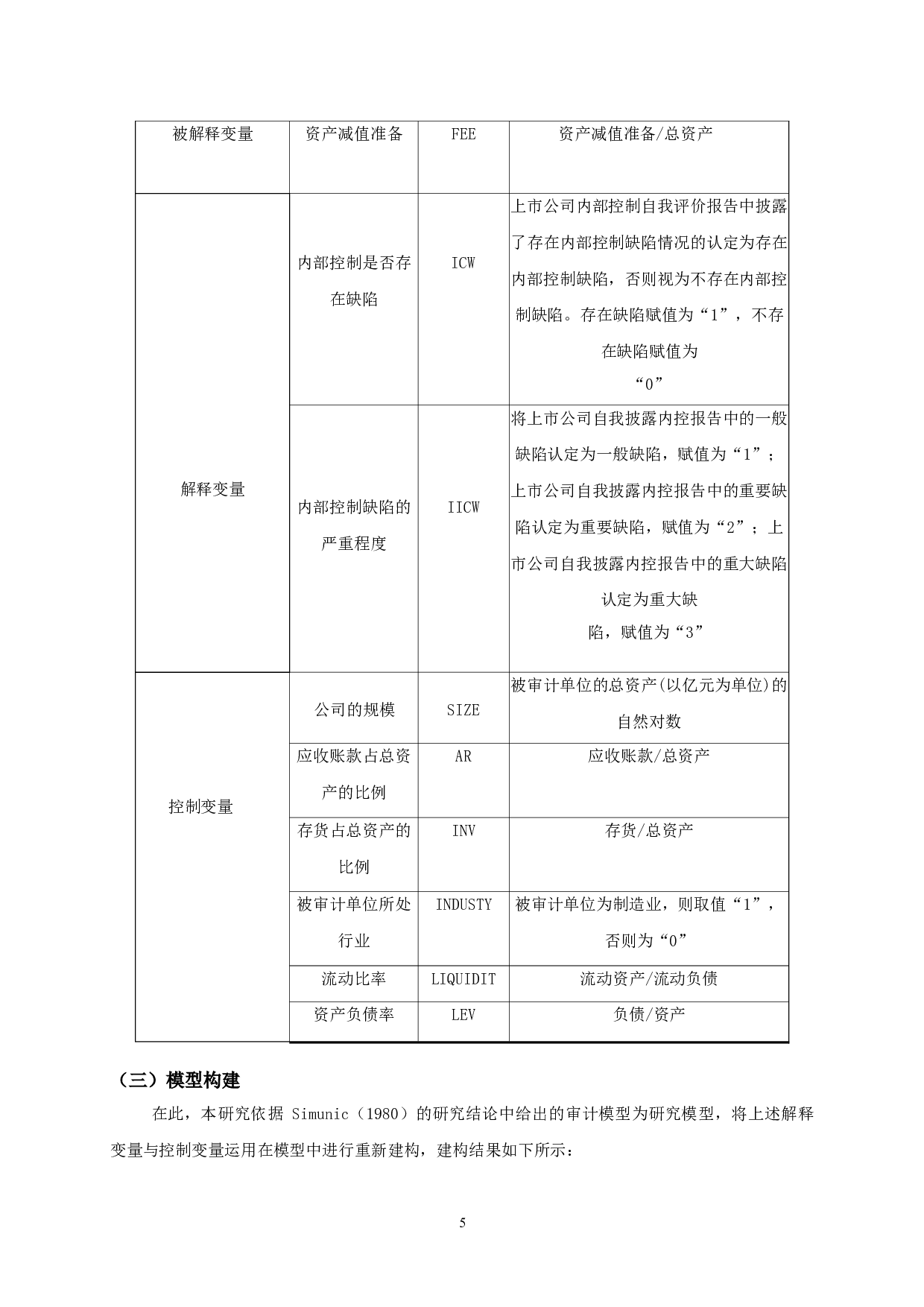 | 被解释变量 | 资产减值准备 | FEE | 资产减值准备/总资产 |
|---|---|---|---|
| 解释变量 | 内部控制是否存在缺陷 | ICW | 上市公司内部控制自我评价报告中披露了存在内部控制缺陷情况的认定为存在内部控制缺陷，否则视为不存在内部控制缺陷。存在缺陷赋值为“1”，不存在缺陷赋值为“0” |
| | 内部控制缺陷的严重程度 | IICW | 将上市公司自我披露内控报告中的一般缺陷认定为一般缺陷，赋值为“1”；上市公司自我披露内控报告中的重要缺陷认定为重要缺陷，赋值为“2”；上市公司自我披露内控报告中的重大缺陷认定为重大缺陷，赋值为“3” |
| 控制变量 | 公司的规模 | SIZE | 被审计单位的总资产(以亿元为单位)的自然对数 |
| | 应收账款占总资产的比例 | AR | 应收账款/总资产 |
| | 存货占总资产的比例 | INV | 存货/总资产 |
| | 被审计单位所处行业 | INDUSTY | 被审计单位为制造业，则取值“1”，否则为“0” |
| | 流动比率 | LIQUIDIT | 流动资产/流动负债 |
| | 资产负债率 | LEV | 负债/资产 |

（三）模型构建

在此，本研究依据 Simunic（1980）的研究结论中给出的审计模型为研究模型，将上述解释变量与控制变量运用在模型中进行重新建构，建构结果如下所示：

5